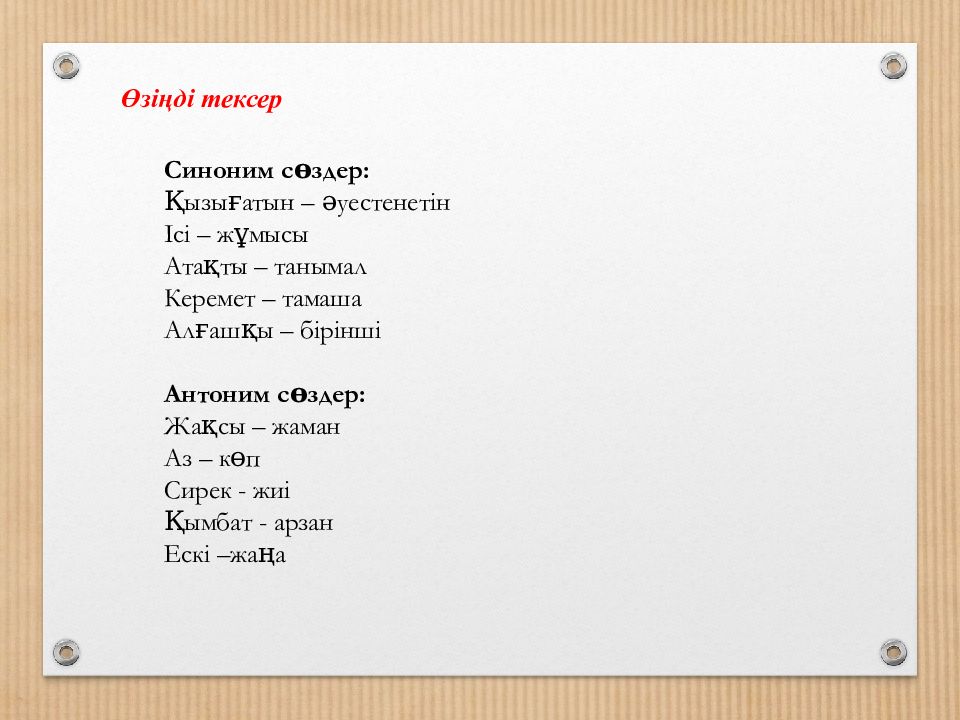 Өзіңді тексер

Синоним сөздер:
Қызығатын – әуестенетін
Ісі – жұмысы
Атақты – танымал
Керемет – тамаша
Алғашқы – бірінші

Антоним сөздер:
Жақсы – жаман
Аз – көп
Сирек - жиі
Қымбат - арзан
Ескі –жаңа